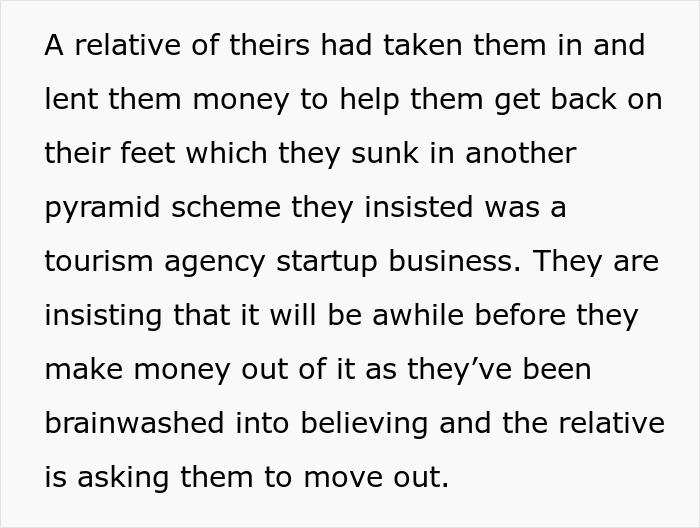 A relative of theirs had taken them in and lent them money to help them get back on their feet which they sunk in another pyramid scheme they insisted was a tourism agency startup business. They are insisting that it will be awhile before they make money out of it as they’ve been brainwashed into believing and the relative is asking them to move out.